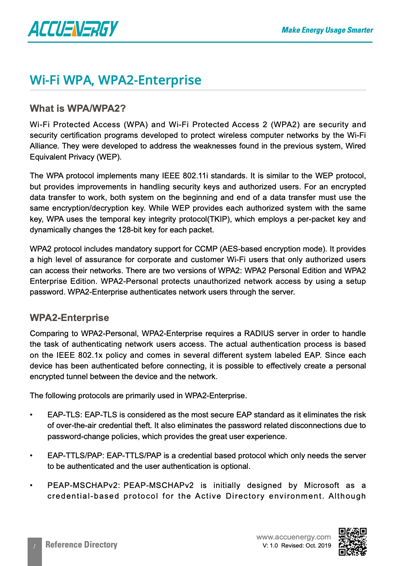 ACCUENERGY

Make Energy Usage Smarter

Wi-Fi WPA, WPA2-Enterprise

What is WPA/WPA2?

Wi-Fi Protected Access (WPA) and Wi-Fi Protected Access 2 (WPA2) are security and security certification programs developed to protect wireless computer networks by the Wi-Fi Alliance. They were developed to address the weaknesses found in the previous system, Wired Equivalent Privacy (WEP).

The WPA protocol implements many IEEE 802.11i standards. It is similar to the WEP protocol, but provides improvements in handling security keys and authorized users. For an encrypted data transfer to work, both system on the beginning and end of a data transfer must use the same encryption/decryption key. While WEP provides each authorized system with the same key, WPA uses the temporal key integrity protocol(TKIP), which employs a per-packet key and dynamically changes the 128-bit key for each packet.

WPA2 protocol includes mandatory support for CCMP (AES-based encryption mode). It provides a high level of assurance for corporate and customer Wi-Fi users that only authorized users can access their networks. There are two versions of WPA2: WPA2 Personal Edition and WPA2 Enterprise Edition. WPA2-Personal protects unauthorized network access by using a setup password. WPA2-Enterprise authenticates network users through the server.

WPA2-Enterprise

Comparing to WPA2-Personal, WPA2-Enterprise requires a RADIUS server in order to handle the task of authenticating network users access. The actual authentication process is based on the IEEE 802.1x policy and comes in several different system labeled EAP. Since each device has been authenticated before connecting, it is possible to effectively create a personal encrypted tunnel between the device and the network.

The following protocols are primarily used in WPA2-Enterprise.

• EAP-TLS: EAP-TLS is considered as the most secure EAP standard as it eliminates the risk of over-the-air credential theft. It also eliminates the password related disconnections due to password-change policies, which provides the great user experience.

• EAP-TTLS/PAP: EAP-TTLS/PAP is a credential based protocol which only needs the server to be authenticated and the user authentication is optional.

• PEAP-MSCHAPv2: PEAP-MSCHAPv2 is initially designed by Microsoft as a credential-based protocol for the Active Directory environment. Although

1 Reference Directory

www.accuenergy.com
V: 1.0 Revised: Oct. 2019